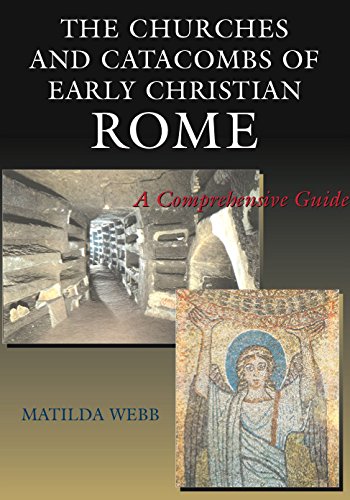 THE CHURCHES AND CATACOMBS OF EARLY CHRISTIAN ROME

A Comprehensive Guide

MATILDA WEBB